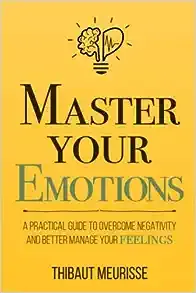 MASTER YOUR EMOTIONS

A PRACTICAL GUIDE TO OVERCOME NEGATIVITY AND BETTER MANAGE YOUR FEELINGS

THIBAUT MEURISSE